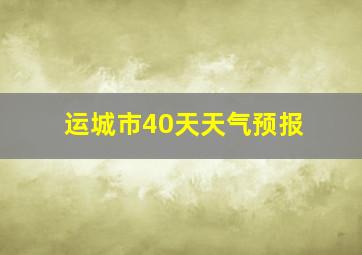 运城市40天天气预报